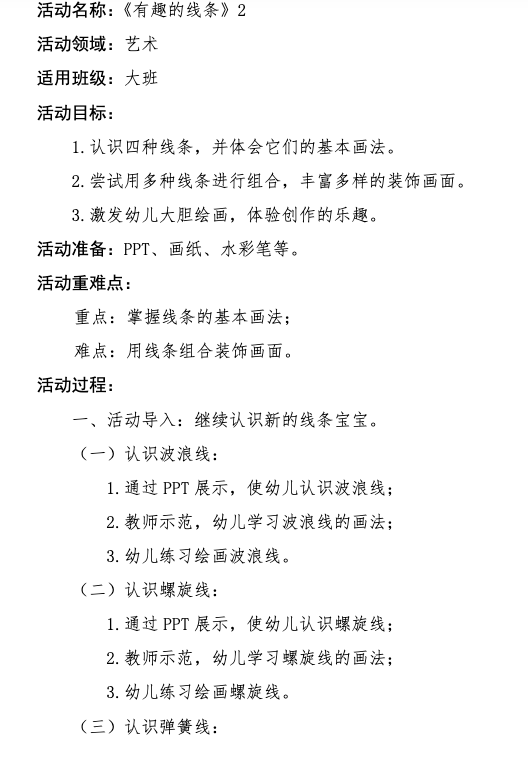 活动名称：《有趣的线条》2

活动领域：艺术

适用班级：大班

活动目标：

1.认识四种线条，并体会它们的基本画法。

2.尝试用多种线条进行组合，丰富多样的装饰画面。

3.激发幼儿大胆绘画，体验创作的乐趣。

活动准备：PPT、画纸、水彩笔等。

活动重难点：

重点：掌握线条的基本画法；

难点：用线条组合装饰画面。

活动过程：

一、活动导入：继续认识新的线条宝宝。

（一）认识波浪线：

1.通过 PPT 展示，使幼儿认识波浪线；

2.教师示范，幼儿学习波浪线的画法；

3.幼儿练习绘画波浪线。

（二）认识螺旋线：

1.通过 PPT 展示，使幼儿认识螺旋线；

2.教师示范，幼儿学习螺旋线的画法；

3.幼儿练习绘画螺旋线。

（三）认识弹簧线：